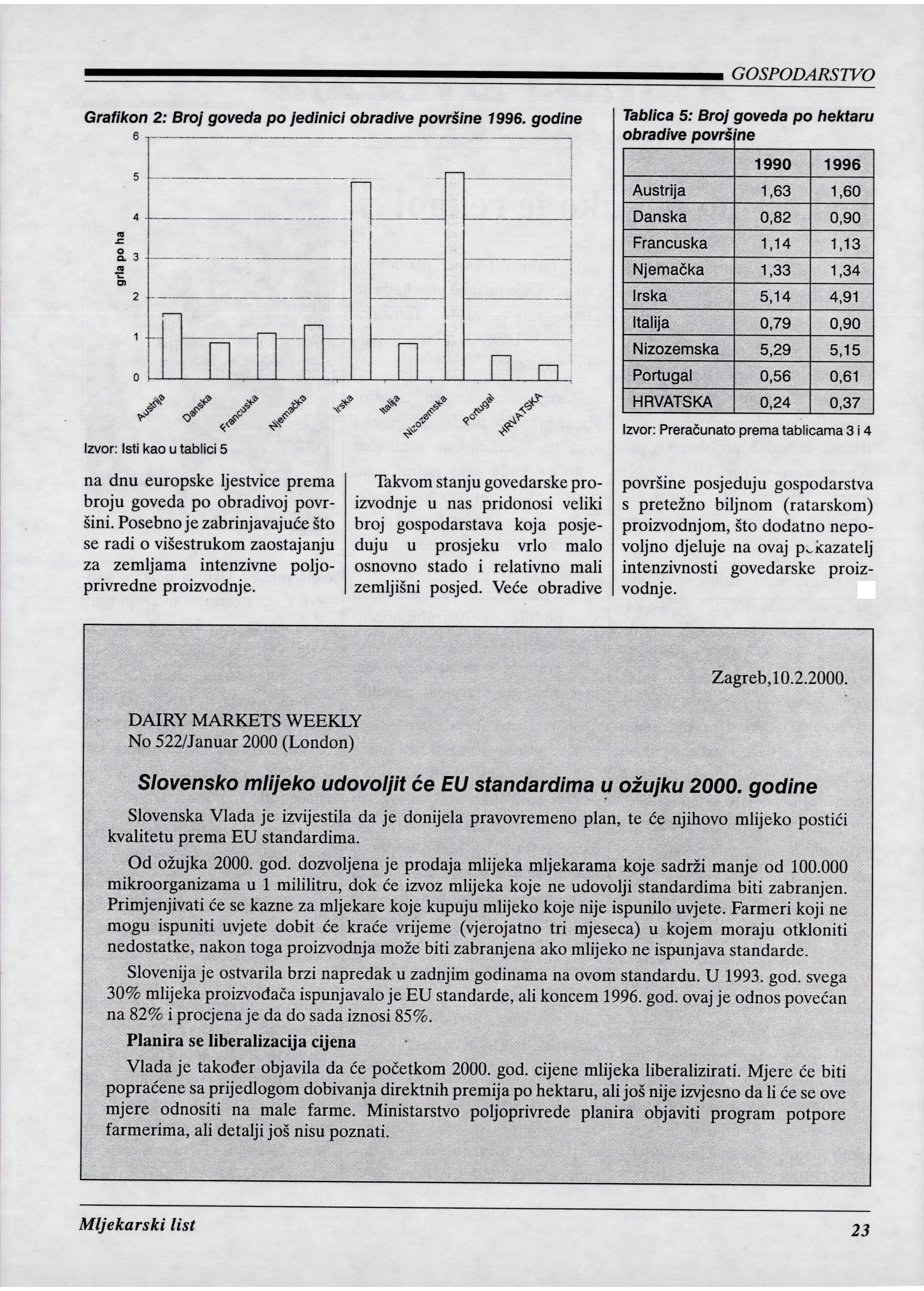 GOSPODARSTVO

Grafikon 2: Broj goveda po jedinici obradive površine 1996. godine

6
5
4
3
2
1
0

grla po ha

Austrija
Danska
Francuska
Njemačka
Irska
Italija
Nizozemska
Portugal
HRVATSKA

Izvor: Isti kao u tablici 5

Tablica 5: Broj goveda po hektaru obradive površine

| | 1990 | 1996 |
|---|---|---|
| Austrija | 1,63 | 1,60 |
| Danska | 0,82 | 0,90 |
| Francuska | 1,14 | 1,13 |
| Njemačka | 1,33 | 1,34 |
| Irska | 5,14 | 4,91 |
| Italija | 0,79 | 0,90 |
| Nizozemska | 5,29 | 5,15 |
| Portugal | 0,56 | 0,61 |
| HRVATSKA | 0,24 | 0,37 |

Izvor: Preračunato prema tablicama 3 i 4

na dnu europske ljestvice prema broju goveda po obradivoj površini. Posebno je zabrinjavajuće što se radi o višestrukom zaostajanju za zemljama intenzivne poljoprivredne proizvodnje.

Takvom stanju govedarske proizvodnje u nas pridonosi veliki broj gospodarstava koja posjeduju u prosjeku vrlo malo osnovno stado i relativno mali zemljišni posjed. Veće obradive

površine posjeduju gospodarstva s pretežno biljnom (ratarskom) proizvodnjom, što dodatno nepovoljno djeluje na ovaj pokazatelj intenzivnosti govedarske proizvodnje.

Zagreb,10.2.2000.

DAIRY MARKETS WEEKLY
No 522/Januar 2000 (London)

Slovensko mlijeko udovoljit će EU standardima u ožujku 2000. godine

Slovenska Vlada je izvijestila da je donijela pravovremeno plan, te će njihovo mlijeko postići kvalitetu prema EU standardima.

Od ožujka 2000. god. dozvoljena je prodaja mlijeka mljekarama koje sadrži manje od 100.000 mikroorganizama u 1 mililitru, dok će izvoz mlijeka koje ne udovolji standardima biti zabranjen. Primjenjivati će se kazne za mljekare koje kupuju mlijeko koje nije ispunilo uvjete. Farmeri koji ne mogu ispuniti uvjete dobit će kraće vrijeme (vjerojatno tri mjeseca) u kojem moraju otkloniti nedostatke, nakon toga proizvodnja može biti zabranjena ako mlijeko ne ispunjava standarde.

Slovenija je ostvarila brzi napredak u zadnjim godinama na ovom standardu. U 1993. god. svega 30% mlijeka proizvođača ispunjavalo je EU standarde, ali koncem 1996. god. ovaj je odnos povećan na 82% i procjena je da do sada iznosi 85%.

Planira se liberalizacija cijena

Vlada je također objavila da će početkom 2000. god. cijene mlijeka liberalizirati. Mjere će biti popraćene sa prijedlogom dobivanja direktnih premija po hektaru, ali još nije izvjesno da li će se ove mjere odnositi na male farme. Ministarstvo poljoprivrede planira objaviti program potpore farmerima, ali detalji još nisu poznati.

Mljekarski list

23